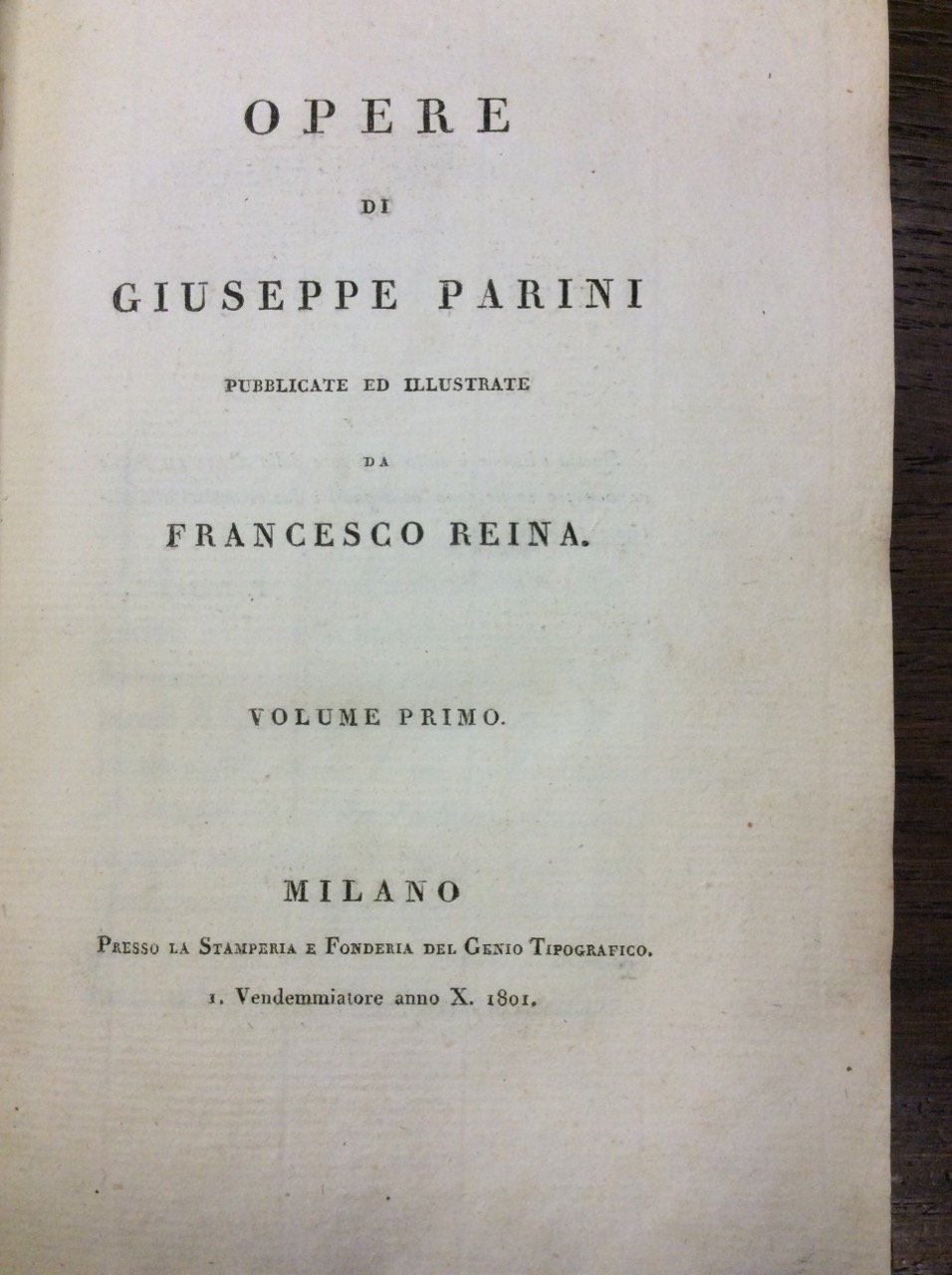 OPERE

DI

GIUSEPPE PARINI

PUBBLICATE ED ILLUSTRATE

DA

FRANCESCO REINA.

VOLUME PRIMO.

MILANO

Presso la Stamperia e Fonderia del Genio Tipografico.

1. Vendemmiatore anno X. 1801.